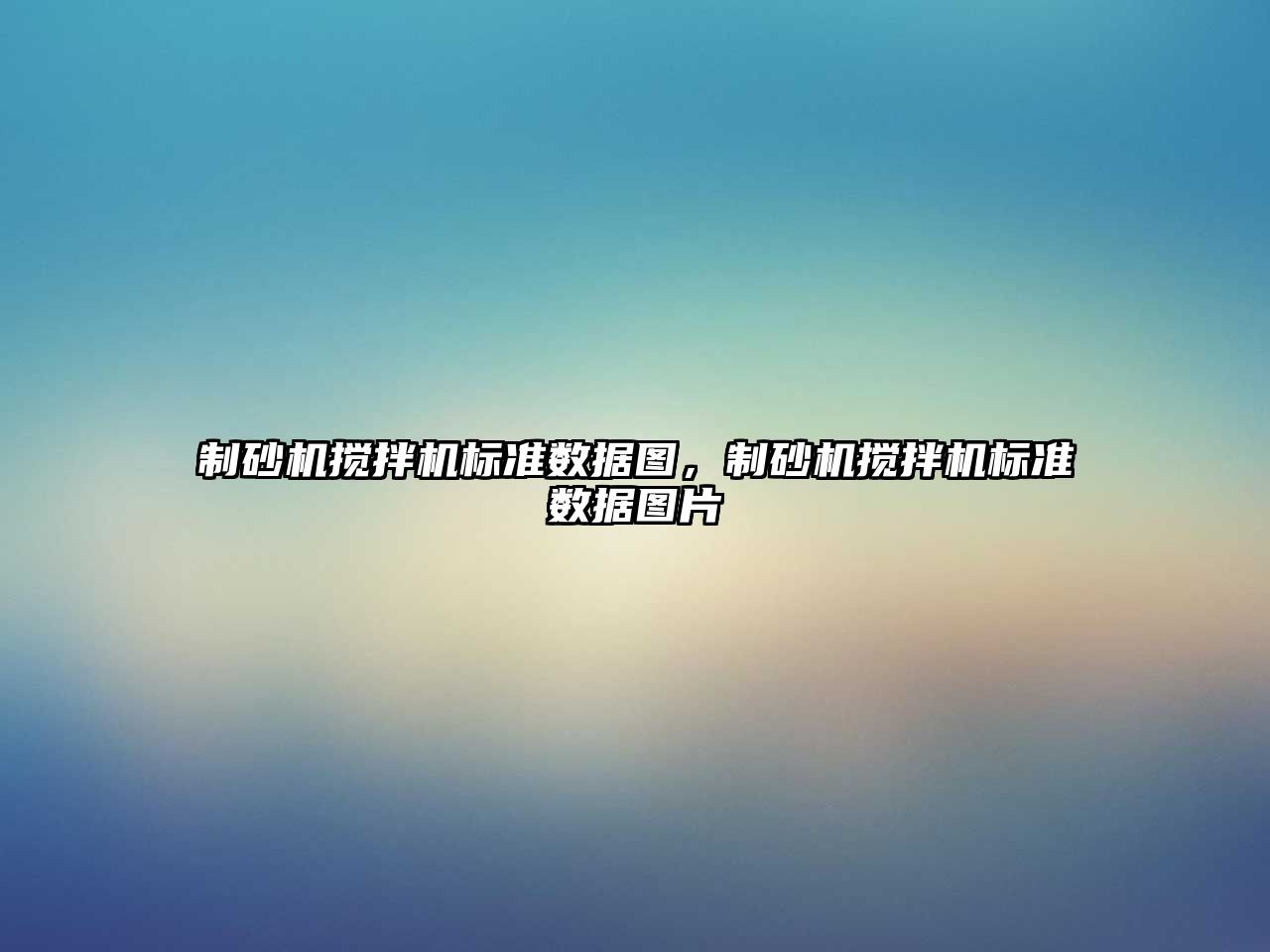 制砂机搅拌机标准数据图，制砂机搅拌机标准数据图片